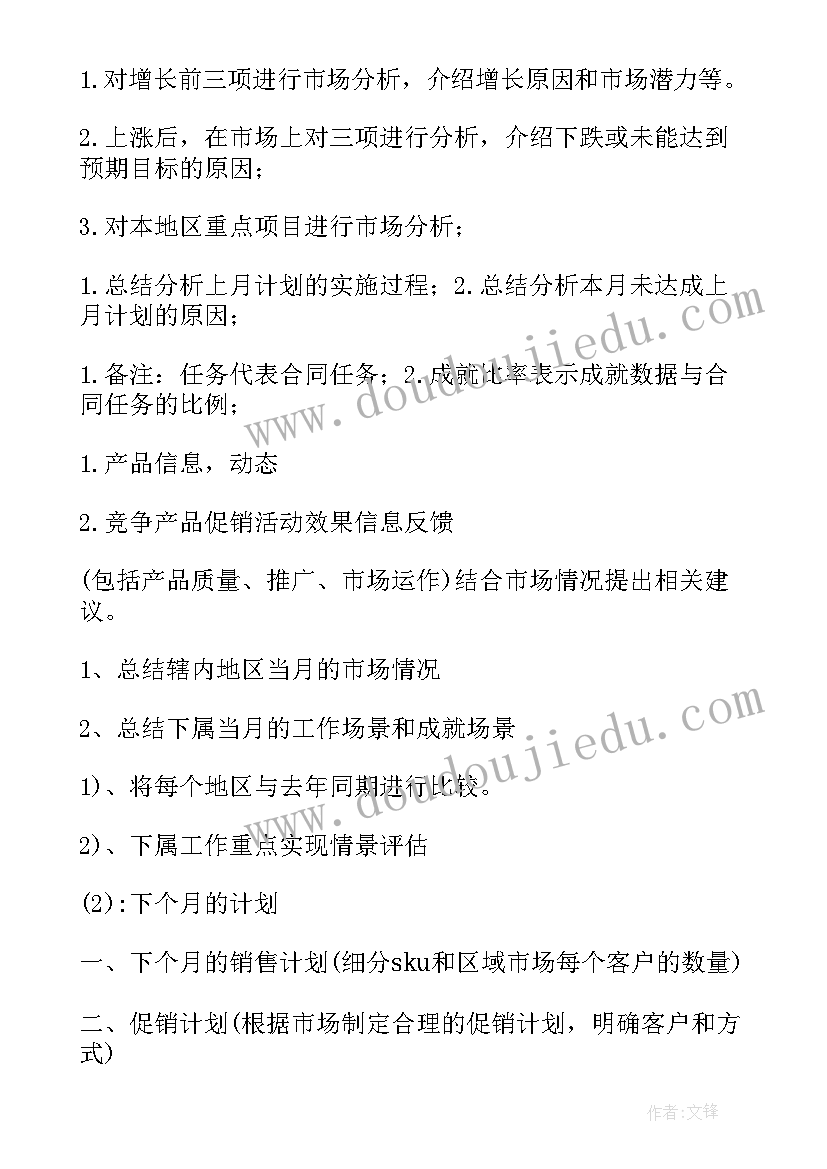 1.对增长前三项进行市场分析，介绍增长原因和市场潜力等。

2.上涨后，在市场上对三项进行分析，介绍下跌或未能达到预期目标的原因；

3.对本地区重点项目进行市场分析；

1.总结分析上月计划的实施过程；2.总结分析本月未达成上月计划的原因；

1.备注：任务代表合同任务；2.成就比率表示成就数据与合同任务的比例；

1.产品信息，动态

2.竞争产品促销活动效果信息反馈

(包括产品质量、推广、市场运作)结合市场情况提出相关建议。

1、总结辖内地区当月的市场情况

2、总结下属当月的工作场景和成就场景

1)、将每个地区与去年同期进行比较。

2)、下属工作重点实现情景评估

(2):下个月的计划

一、下个月的销售计划(细分sku和区域市场每个客户的数量)

二、促销计划(根据市场制定合理的促销计划，明确客户和方式)

www.doudoujiedu.com

www.doudoujiedu.com

作者:文锋